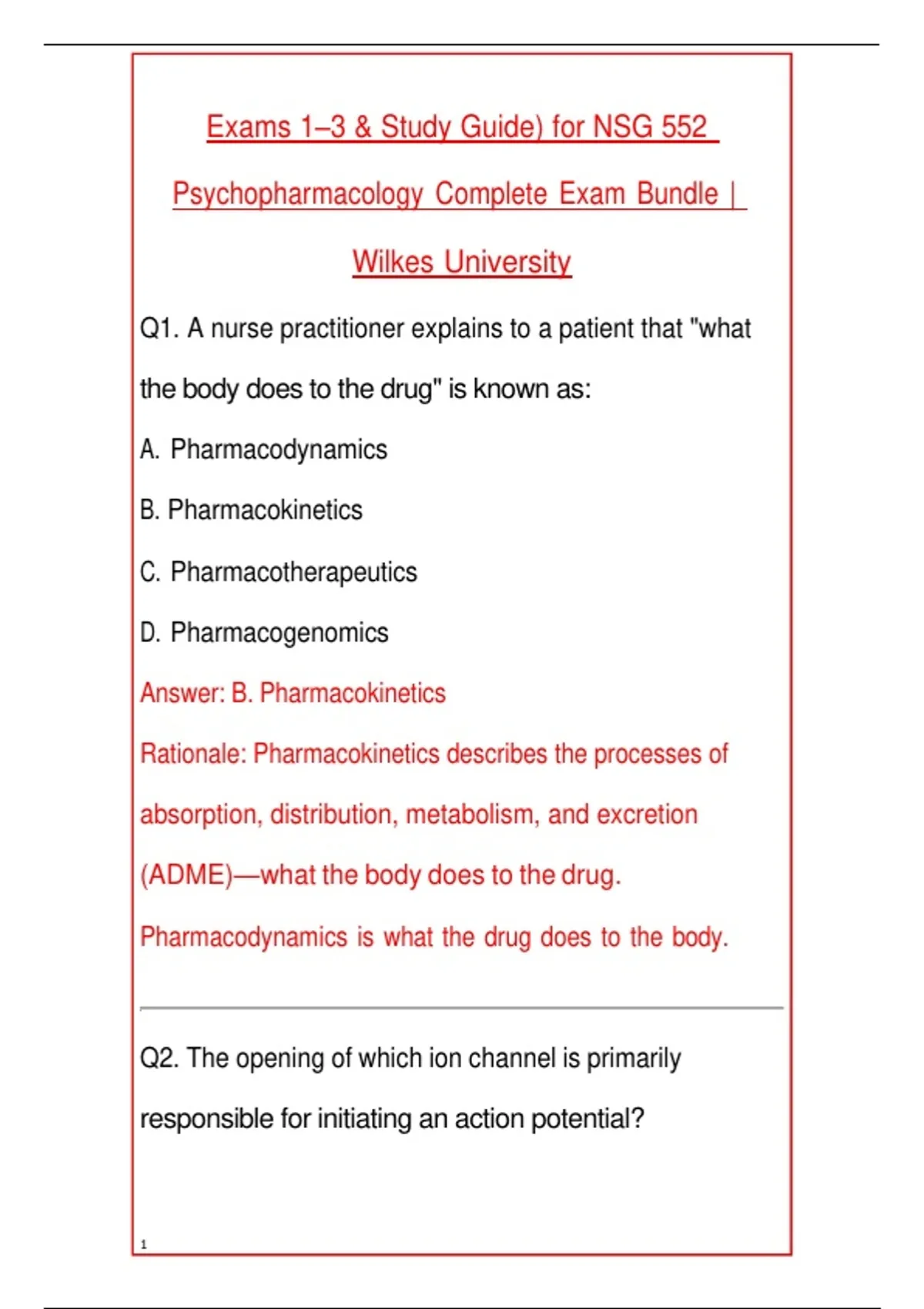 Exams 1–3 & Study Guide) for NSG 552 Psychopharmacology Complete Exam Bundle | Wilkes University

Q1. A nurse practitioner explains to a patient that "what the body does to the drug" is known as:

A. Pharmacodynamics

B. Pharmacokinetics

C. Pharmacotherapeutics

D. Pharmacogenomics

Answer: B. Pharmacokinetics

Rationale: Pharmacokinetics describes the processes of absorption, distribution, metabolism, and excretion (ADME)—what the body does to the drug. Pharmacodynamics is what the drug does to the body.

Q2. The opening of which ion channel is primarily responsible for initiating an action potential?

1